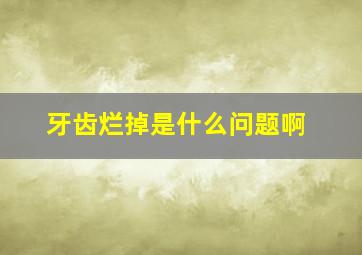 牙齿烂掉是什么问题啊